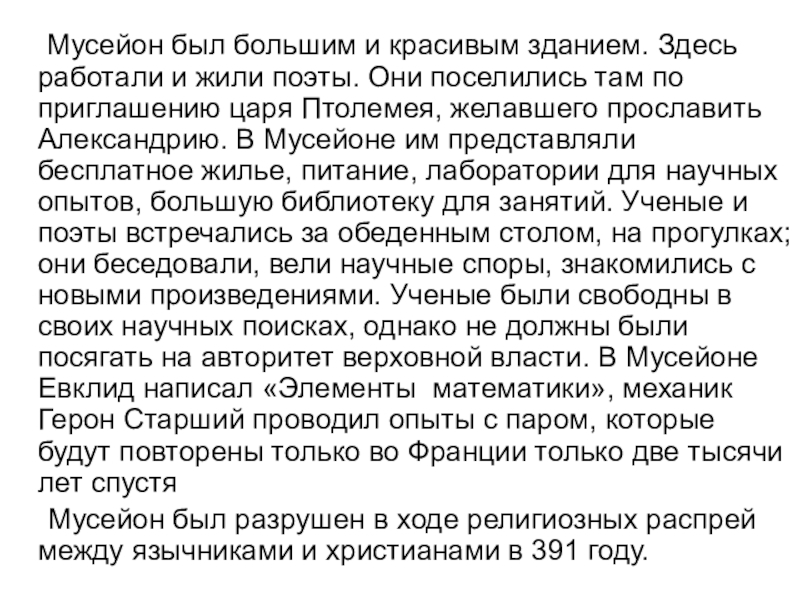 Мусейон был большим и красивым зданием. Здесь работали и жили поэты. Они поселились там по приглашению царя Птолемея, желавшего прославить Александрию. В Мусейоне им представляли бесплатное жилье, питание, лаборатории для научных опытов, большую библиотеку для занятий. Ученые и поэты встречались за обеденным столом, на прогулках; они беседовали, вели научные споры, знакомились с новыми произведениями. Ученые были свободны в своих научных поисках, однако не должны были посягать на авторитет верховной власти. В Мусейоне Евклид написал «Элементы математики», механик Герон Старший проводил опыты с паром, которые будут повторены только во Франции только две тысячи лет спустя

Мусейон был разрушен в ходе религиозных распрей между язычниками и христианами в 391 году.